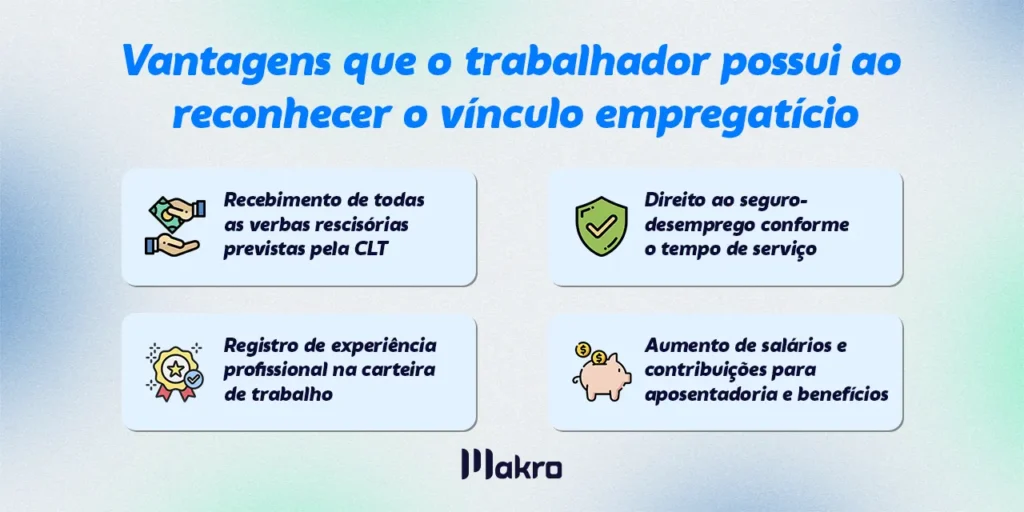 Vantagens que o trabalhador possui ao reconhecer o vínculo empregatício

Recebimento de todas as verbas rescisórias previstas pela CLT

Direito ao seguro-desemprego conforme o tempo de serviço

Registro de experiência profissional na carteira de trabalho

Aumento de salários e contribuições para aposentadoria e benefícios

Makro